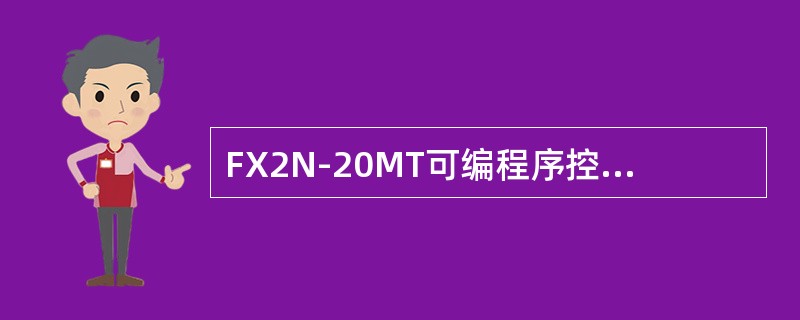 FX2N-20MT可编程序控...